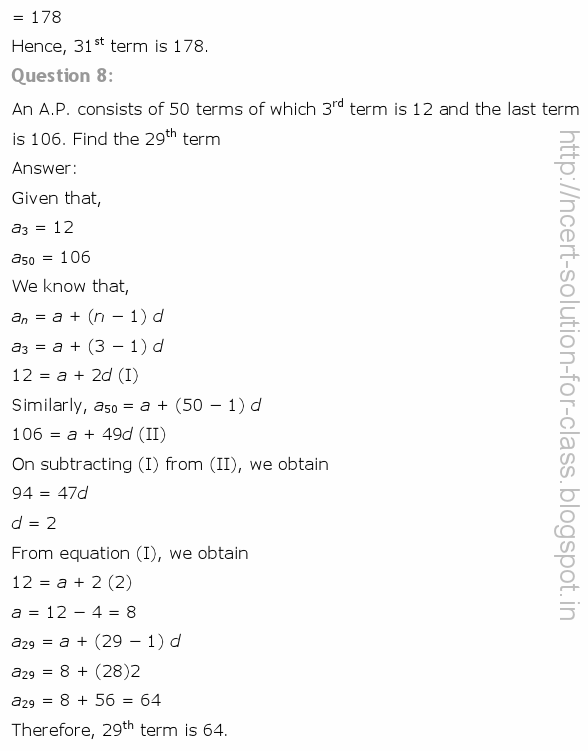 = 178
Hence, $31^{st}$ term is 178.
Question 8:
An A.P. consists of 50 terms of which $3^{rd}$ term is 12 and the last term is 106. Find the $29^{th}$ term
Answer:
Given that,
$a_3 = 12$
$a_{50} = 106$
We know that,
$a_n = a + (n - 1) d$
$a_3 = a + (3 - 1) d$
$12 = a + 2d$ (I)
Similarly, $a_{50} = a + (50 - 1) d$
$106 = a + 49d$ (II)
On subtracting (I) from (II), we obtain
$94 = 47d$
$d = 2$
From equation (I), we obtain
$12 = a + 2 (2)$
$a = 12 - 4 = 8$
$a_{29} = a + (29 - 1) d$
$a_{29} = 8 + (28)2$
$a_{29} = 8 + 56 = 64$
Therefore, $29^{th}$ term is 64.
http://ncert-solution-for-class.blogspot.in